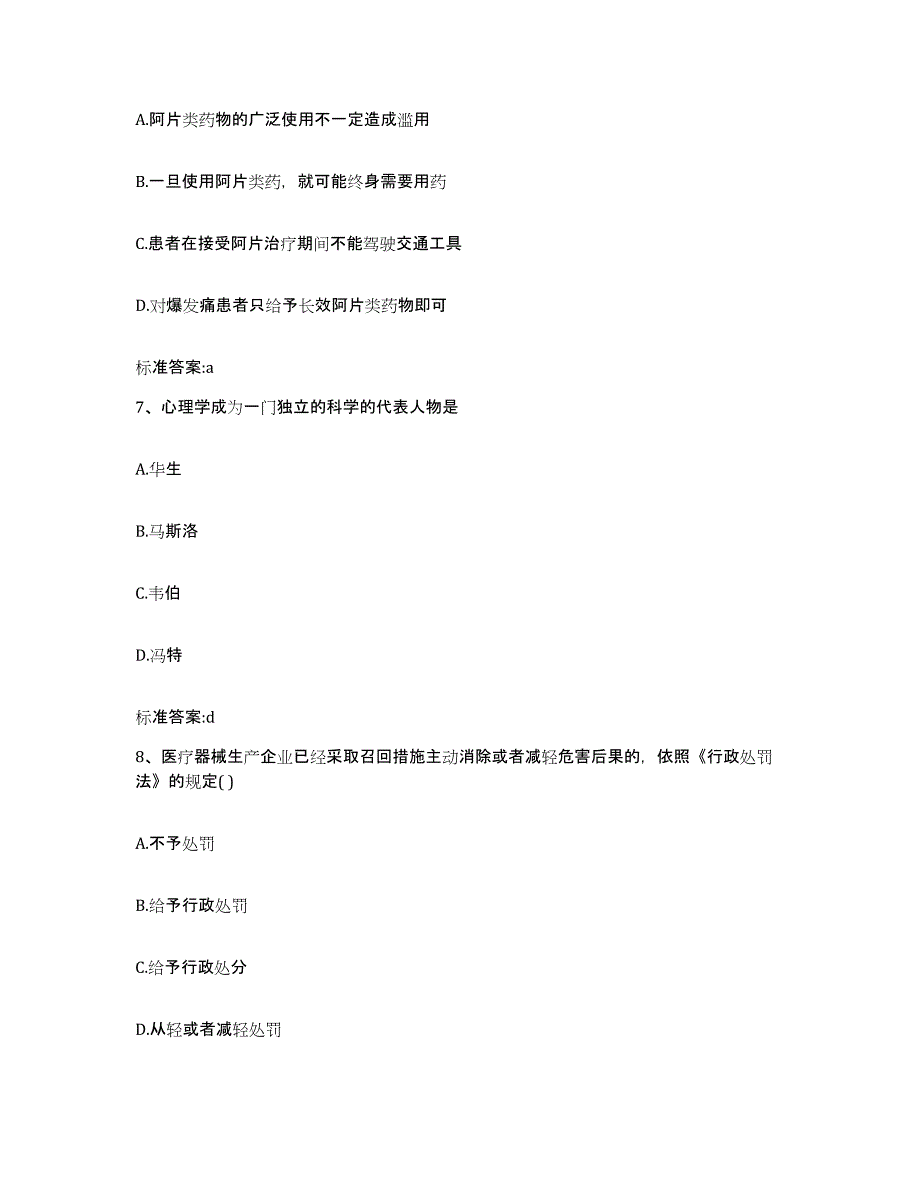 A.阿片类药物的广泛使用不一定造成滥用

B.一旦使用阿片类药，就可能终身需要用药

C.患者在接受阿片治疗期间不能驾驶交通工具

D.对爆发痛患者只给予长效阿片类药物即可

标准答案:a

7、心理学成为一门独立的科学的代表人物是

A.华生

B.马斯洛

C.韦伯

D.冯特

标准答案:d

8、医疗器械生产企业已经采取召回措施主动消除或者减轻危害后果的，依照《行政处罚法》的规定( )

A.不予处罚

B.给予行政处罚

C.给予行政处分

D.从轻或者减轻处罚